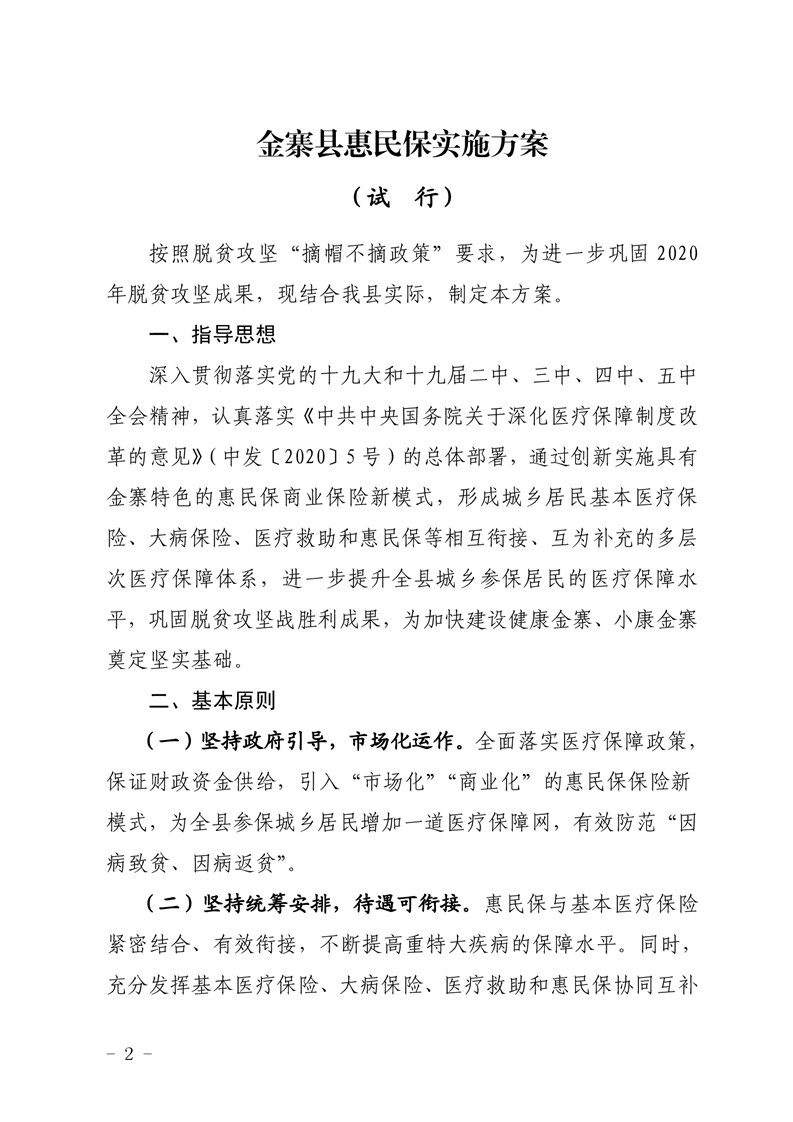 金寨县惠民保实施方案

（试　行）

按照脱贫攻坚“摘帽不摘政策”要求，为进一步巩固 2020 年脱贫攻坚成果，现结合我县实际，制定本方案。

一、指导思想

深入贯彻落实党的十九大和十九届二中、三中、四中、五中全会精神，认真落实《中共中央国务院关于深化医疗保障制度改革的意见》（中发〔2020〕5 号）的总体部署，通过创新实施具有金寨特色的惠民保商业保险新模式，形成城乡居民基本医疗保险、大病保险、医疗救助和惠民保等相互衔接、互为补充的多层次医疗保障体系，进一步提升全县城乡参保居民的医疗保障水平，巩固脱贫攻坚战胜利成果，为加快建设健康金寨、小康金寨奠定坚实基础。

二、基本原则

（一）坚持政府引导，市场化运作。全面落实医疗保障政策，保证财政资金供给，引入“市场化”“商业化”的惠民保保险新模式，为全县参保城乡居民增加一道医疗保障网，有效防范“因病致贫、因病返贫”。

（二）坚持统筹安排，待遇可衔接。惠民保与基本医疗保险紧密结合、有效衔接，不断提高重特大疾病的保障水平。同时，充分发挥基本医疗保险、大病保险、医疗救助和惠民保协同互补

－ 2 －